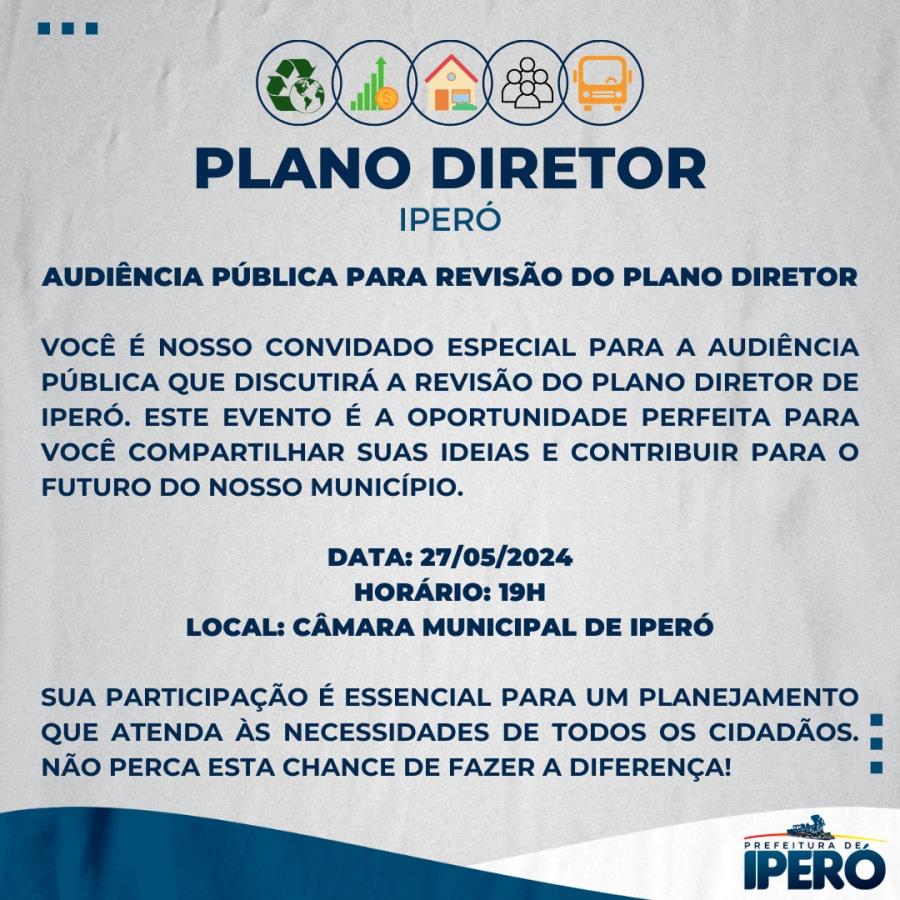 PLANO DIRETOR
IPERÓ

AUDIÊNCIA PÚBLICA PARA REVISÃO DO PLANO DIRETOR

VOCÊ É NOSSO CONVIDADO ESPECIAL PARA A AUDIÊNCIA PÚBLICA QUE DISCUTIRÁ A REVISÃO DO PLANO DIRETOR DE IPERÓ. ESTE EVENTO É A OPORTUNIDADE PERFEITA PARA VOCÊ COMPARTILHAR SUAS IDEIAS E CONTRIBUIR PARA O FUTURO DO NOSSO MUNICÍPIO.

DATA: 27/05/2024
HORÁRIO: 19H
LOCAL: CÂMARA MUNICIPAL DE IPERÓ

SUA PARTICIPAÇÃO É ESSENCIAL PARA UM PLANEJAMENTO QUE ATENDA ÀS NECESSIDADES DE TODOS OS CIDADÃOS. NÃO PERCA ESTA CHANCE DE FAZER A DIFERENÇA!

PREFEITURA DE
IPERÓ